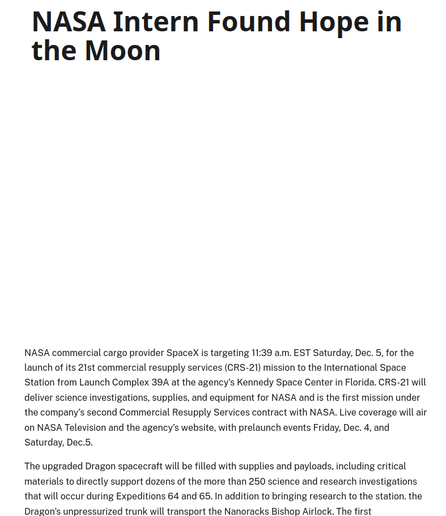 NASA Intern Found Hope in the Moon

NASA commercial cargo provider SpaceX is targeting 11:39 a.m. EST Saturday, Dec. 5, for the launch of its 21st commercial resupply services (CRS-21) mission to the International Space Station from Launch Complex 39A at the agency's Kennedy Space Center in Florida. CRS-21 will deliver science investigations, supplies, and equipment for NASA and is the first mission under the company's second Commercial Resupply Services contract with NASA. Live coverage will air on NASA Television and the agency's website, with prelaunch events Friday, Dec. 4, and Saturday, Dec.5.

The upgraded Dragon spacecraft will be filled with supplies and payloads, including critical materials to directly support dozens of the more than 250 science and research investigations that will occur during Expeditions 64 and 65. In addition to bringing research to the station, the Dragon's unpressurized trunk will transport the Nanoracks Bishop Airlock. The first